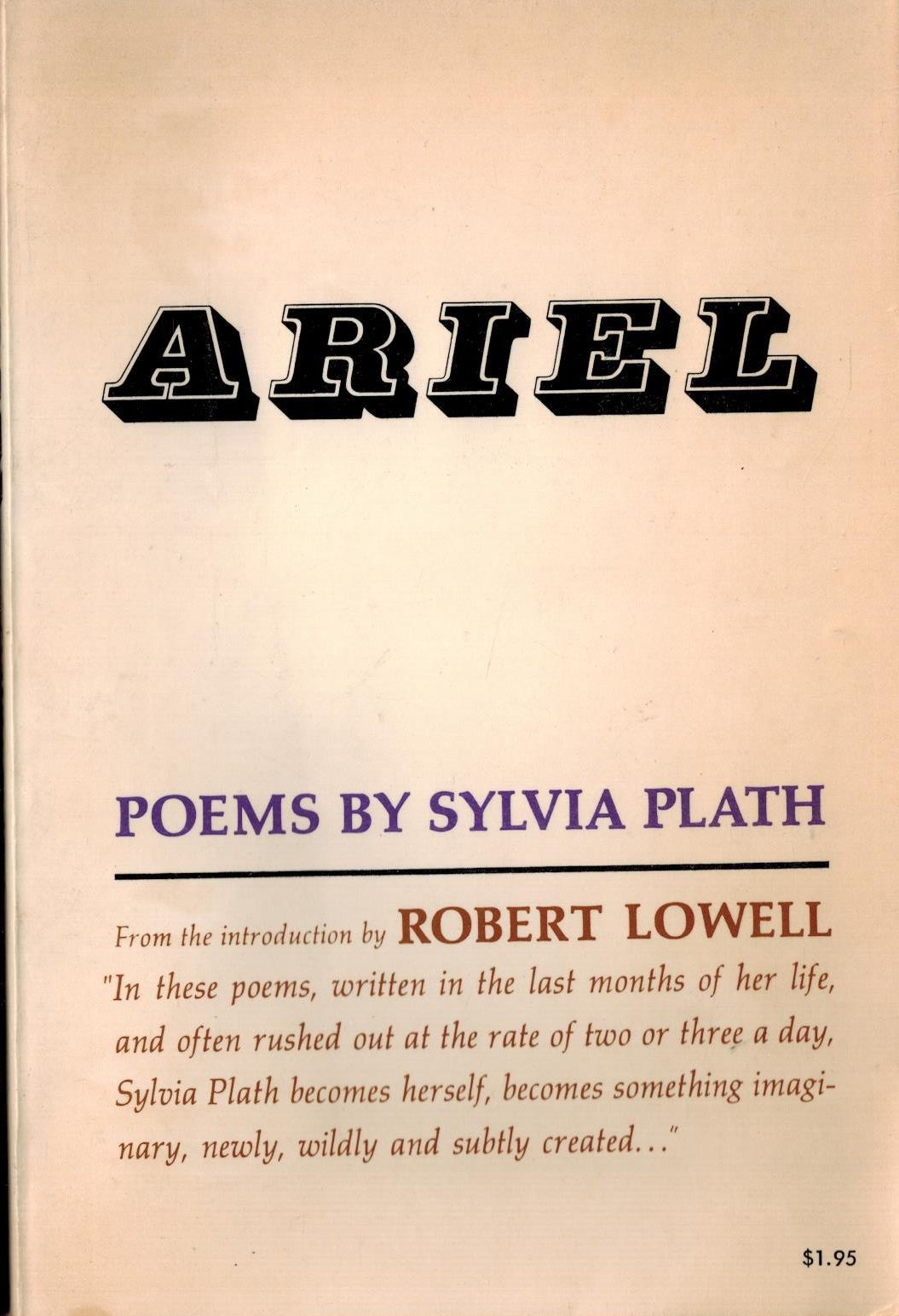 ARIEL

POEMS BY SYLVIA PLATH

From the introduction by ROBERT LOWELL

"In these poems, written in the last months of her life, and often rushed out at the rate of two or three a day, Sylvia Plath becomes herself, becomes something imaginary, newly, wildly and subtly created..."

$1.95